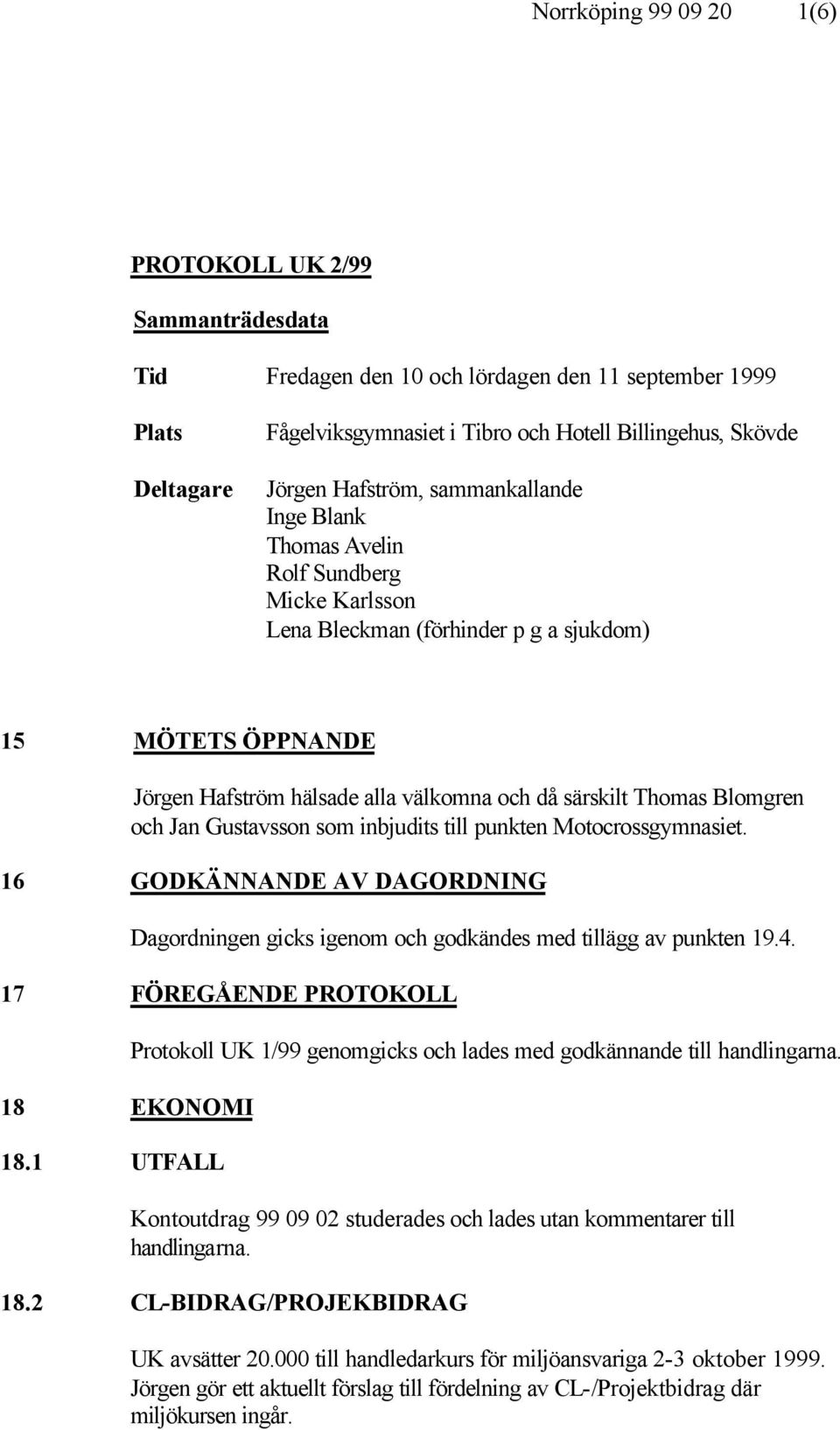 Norrköping 99 09 20 1(6)

PROTOKOLL UK 2/99

Sammanträdesdata

Tid Fredagen den 10 och lördagen den 11 september 1999

Plats Fågelviksgymnasiet i Tibro och Hotell Billingehus, Skövde

Deltagare Jörgen Hafström, sammankallande
Inge Blank
Thomas Avelin
Rolf Sundberg
Micke Karlsson
Lena Bleckman (förhinder p g a sjukdom)

15 MÖTETS ÖPPNANDE

Jörgen Hafström hälsade alla välkomna och då särskilt Thomas Blomgren och Jan Gustavsson som inbjudits till punkten Motocrossgymnasiet.

16 GODKÄNNANDE AV DAGORDNING

Dagordningen gicks igenom och godkändes med tillägg av punkten 19.4.

17 FÖREGÅENDE PROTOKOLL

Protokoll UK 1/99 genomgicks och lades med godkännande till handlingarna.

18 EKONOMI

18.1 UTFALL

Kontoutdrag 99 09 02 studerades och lades utan kommentarer till handlingarna.

18.2 CL-BIDRAG/PROJEKBIDRAG

UK avsätter 20.000 till handledarkurs för miljöansvariga 2-3 oktober 1999. Jörgen gör ett aktuellt förslag till fördelning av CL-/Projektbidrag där miljökursen ingår.